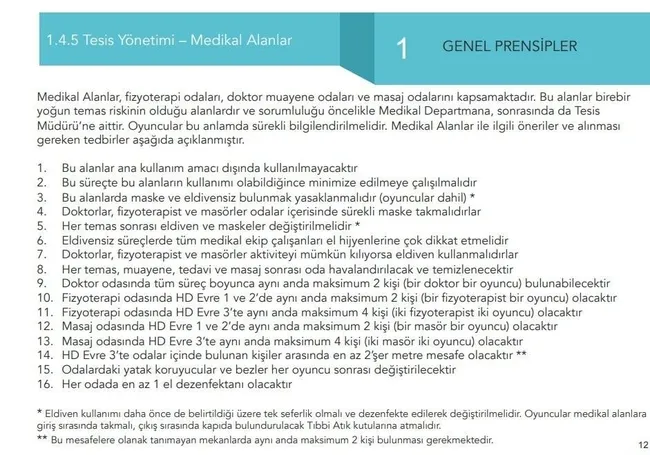 1.4.5 Tesis Yönetimi – Medikal Alanlar

1 GENEL PRENSİPLER

Medikal Alanlar, fizyoterapi odaları, doktor muayene odaları ve masaj odalarını kapsamaktadır. Bu alanlar birebir yoğun temas riskinin olduğu alanlardır ve sorumluluğu öncelikle Medikal Departmana, sonrasında da Tesis Müdürü'ne aittir. Oyuncular bu anlamda sürekli bilgilendirilmelidir. Medikal Alanlar ile ilgili öneriler ve alınması gereken tedbirler aşağıda açıklanmıştır.

1. Bu alanlar ana kullanım amacı dışında kullanılmayacaktır
2. Bu süreçte bu alanların kullanımı olabildiğince minimize edilmeye çalışılmalıdır
3. Bu alanlarda maske ve eldivensiz bulunmak yasaklanmalıdır (oyuncular dahil) *
4. Doktorlar, fizyoterapist ve masörler odalar içerisinde sürekli maske takmalıdırlar
5. Her temas sonrası eldiven ve maskeler değiştirilmelidir *
6. Eldivensiz süreçlerde tüm medikal ekip çalışanları el hijyenlerine çok dikkat etmelidir
7. Doktorlar, fizyoterapist ve masörler aktiviteyi mümkün kılıyorsa eldiven kullanmalıdırlar
8. Her temas, muayene, tedavi ve masaj sonrası oda havalandırılacak ve temizlenecektir
9. Doktor odasında tüm süreç boyunca aynı anda maksimum 2 kişi (bir doktor bir oyuncu) bulunabilecektir
10. Fizyoterapi odasında HD Evre 1 ve 2'de aynı anda maksimum 2 kişi (bir fizyoterapist bir oyuncu) olacaktır
11. Fizyoterapi odasında HD Evre 3'te aynı anda maksimum 4 kişi (iki fizyoterapist iki oyuncu) olacaktır
12. Masaj odasında HD Evre 1 ve 2'de aynı anda maksimum 2 kişi (bir masör bir oyuncu) olacaktır
13. Masaj odasında HD Evre 3'te aynı anda maksimum 4 kişi (iki masör iki oyuncu) olacaktır
14. HD Evre 3'te odalar içinde bulunan kişiler arasında en az 2'şer metre mesafe olacaktır **
15. Odalardaki yatak koruyucular ve bezler her oyuncu sonrası değiştirilecektir
16. Her odada en az 1 el dezenfektanı olacaktır

* Eldiven kullanımı daha önce de belirtildiği üzere tek seferlik olmalı ve dezenfekte edilerek değiştirilmelidir. Oyuncular medikal alanlara giriş sırasında takmalı, çıkış sırasında kapıda bulundurulacak Tıbbi Atık kutularına atmalıdır.

** Bu mesafelere olanak tanımayan mekanlarda aynı anda maksimum 2 kişi bulunması gerekmektedir.

12